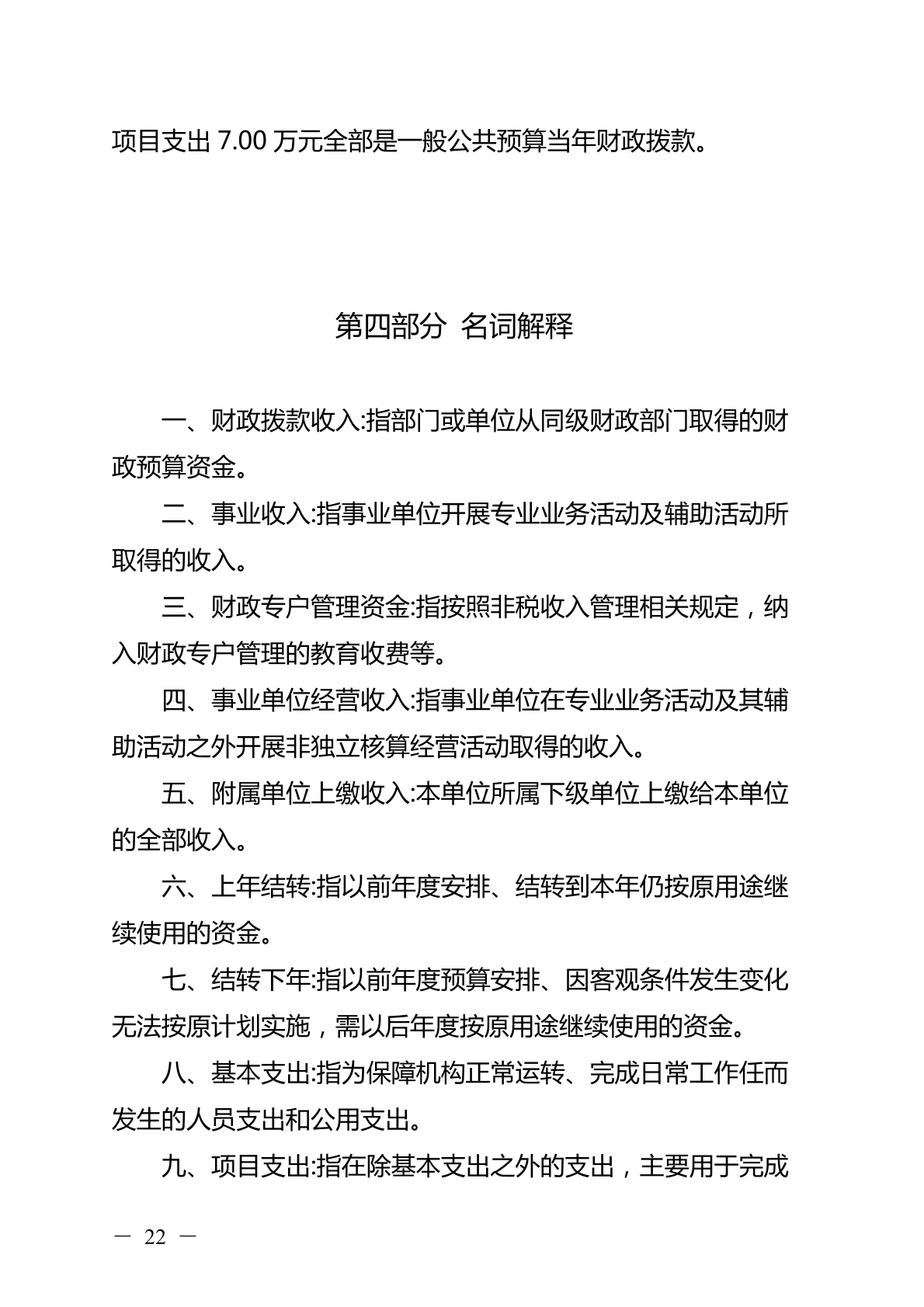 项目支出 7.00 万元全部是一般公共预算当年财政拨款。

第四部分 名词解释

一、财政拨款收入:指部门或单位从同级财政部门取得的财政预算资金。

二、事业收入:指事业单位开展专业业务活动及辅助活动所取得的收入。

三、财政专户管理资金:指按照非税收入管理相关规定，纳入财政专户管理的教育收费等。

四、事业单位经营收入:指事业单位在专业业务活动及其辅助活动之外开展非独立核算经营活动取得的收入。

五、附属单位上缴收入:本单位所属下级单位上缴给本单位的全部收入。

六、上年结转:指以前年度安排、结转到本年仍按原用途继续使用的资金。

七、结转下年:指以前年度预算安排、因客观条件发生变化无法按原计划实施，需以后年度按原用途继续使用的资金。

八、基本支出:指为保障机构正常运转、完成日常工作任而发生的人员支出和公用支出。

九、项目支出:指在除基本支出之外的支出，主要用于完成

— 22 —